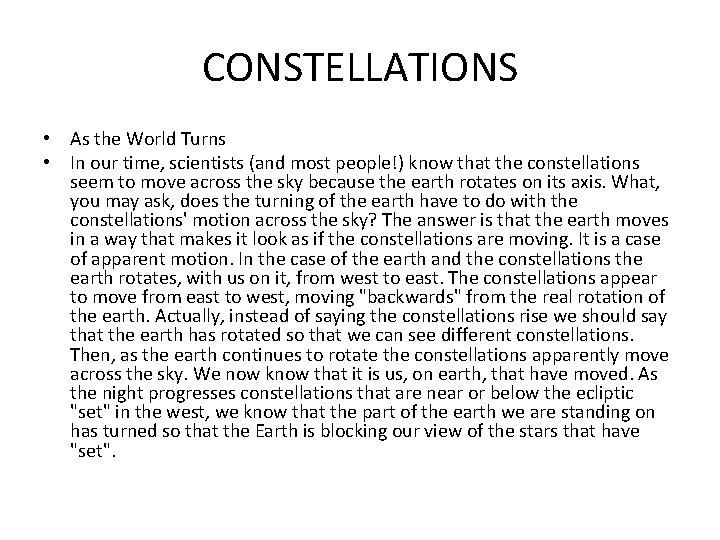 CONSTELLATIONS

• As the World Turns
• In our time, scientists (and most people!) know that the constellations seem to move across the sky because the earth rotates on its axis. What, you may ask, does the turning of the earth have to do with the constellations' motion across the sky? The answer is that the earth moves in a way that makes it look as if the constellations are moving. It is a case of apparent motion. In the case of the earth and the constellations the earth rotates, with us on it, from west to east. The constellations appear to move from east to west, moving "backwards" from the real rotation of the earth. Actually, instead of saying the constellations rise we should say that the earth has rotated so that we can see different constellations. Then, as the earth continues to rotate the constellations apparently move across the sky. We now know that it is us, on earth, that have moved. As the night progresses constellations that are near or below the ecliptic "set" in the west, we know that the part of the earth we are standing on has turned so that the Earth is blocking our view of the stars that have "set".